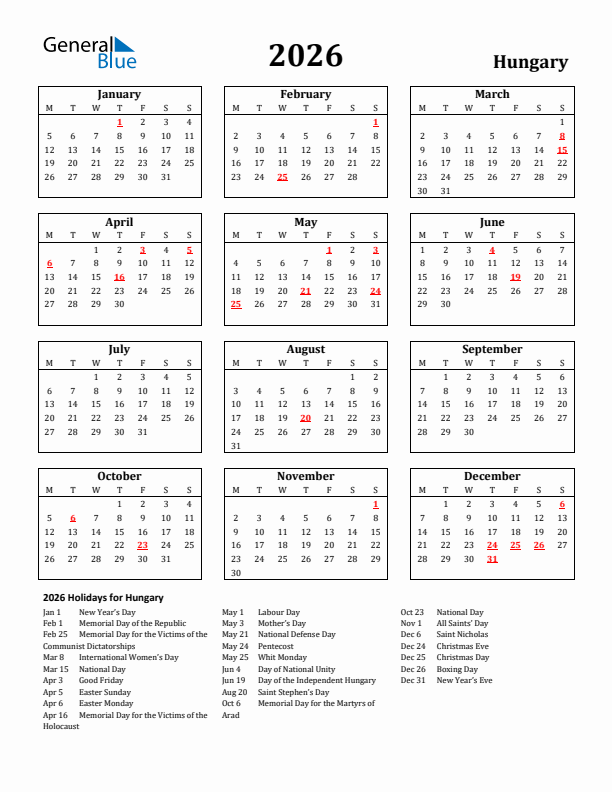 General Blue

2026

Hungary

January

| M | T | W | T | F | S | S |
|---|---|---|---|---|---|---|
| | | | 1 | 2 | 3 | 4 |
| 5 | 6 | 7 | 8 | 9 | 10 | 11 |
| 12 | 13 | 14 | 15 | 16 | 17 | 18 |
| 19 | 20 | 21 | 22 | 23 | 24 | 25 |
| 26 | 27 | 28 | 29 | 30 | 31 | |

February

| M | T | W | T | F | S | S |
|---|---|---|---|---|---|---|
| | | | | | | 1 |
| 2 | 3 | 4 | 5 | 6 | 7 | 8 |
| 9 | 10 | 11 | 12 | 13 | 14 | 15 |
| 16 | 17 | 18 | 19 | 20 | 21 | 22 |
| 23 | 24 | 25 | 26 | 27 | 28 | |

March

| M | T | W | T | F | S | S |
|---|---|---|---|---|---|---|
| | | | | | | 1 |
| 2 | 3 | 4 | 5 | 6 | 7 | 8 |
| 9 | 10 | 11 | 12 | 13 | 14 | 15 |
| 16 | 17 | 18 | 19 | 20 | 21 | 22 |
| 23 | 24 | 25 | 26 | 27 | 28 | 29 |
| 30 | 31 | | | | | |

April

| M | T | W | T | F | S | S |
|---|---|---|---|---|---|---|
| | | 1 | 2 | 3 | 4 | 5 |
| 6 | 7 | 8 | 9 | 10 | 11 | 12 |
| 13 | 14 | 15 | 16 | 17 | 18 | 19 |
| 20 | 21 | 22 | 23 | 24 | 25 | 26 |
| 27 | 28 | 29 | 30 | | | |

May

| M | T | W | T | F | S | S |
|---|---|---|---|---|---|---|
| | | | | 1 | 2 | 3 |
| 4 | 5 | 6 | 7 | 8 | 9 | 10 |
| 11 | 12 | 13 | 14 | 15 | 16 | 17 |
| 18 | 19 | 20 | 21 | 22 | 23 | 24 |
| 25 | 26 | 27 | 28 | 29 | 30 | 31 |

June

| M | T | W | T | F | S | S |
|---|---|---|---|---|---|---|
| 1 | 2 | 3 | 4 | 5 | 6 | 7 |
| 8 | 9 | 10 | 11 | 12 | 13 | 14 |
| 15 | 16 | 17 | 18 | 19 | 20 | 21 |
| 22 | 23 | 24 | 25 | 26 | 27 | 28 |
| 29 | 30 | | | | | |

July

| M | T | W | T | F | S | S |
|---|---|---|---|---|---|---|
| | | 1 | 2 | 3 | 4 | 5 |
| 6 | 7 | 8 | 9 | 10 | 11 | 12 |
| 13 | 14 | 15 | 16 | 17 | 18 | 19 |
| 20 | 21 | 22 | 23 | 24 | 25 | 26 |
| 27 | 28 | 29 | 30 | 31 | | |

August

| M | T | W | T | F | S | S |
|---|---|---|---|---|---|---|
| | | | | | 1 | 2 |
| 3 | 4 | 5 | 6 | 7 | 8 | 9 |
| 10 | 11 | 12 | 13 | 14 | 15 | 16 |
| 17 | 18 | 19 | 20 | 21 | 22 | 23 |
| 24 | 25 | 26 | 27 | 28 | 29 | 30 |
| 31 | | | | | | |

September

| M | T | W | T | F | S | S |
|---|---|---|---|---|---|---|
| | 1 | 2 | 3 | 4 | 5 | 6 |
| 7 | 8 | 9 | 10 | 11 | 12 | 13 |
| 14 | 15 | 16 | 17 | 18 | 19 | 20 |
| 21 | 22 | 23 | 24 | 25 | 26 | 27 |
| 28 | 29 | 30 | | | | |

October

| M | T | W | T | F | S | S |
|---|---|---|---|---|---|---|
| | | | 1 | 2 | 3 | 4 |
| 5 | 6 | 7 | 8 | 9 | 10 | 11 |
| 12 | 13 | 14 | 15 | 16 | 17 | 18 |
| 19 | 20 | 21 | 22 | 23 | 24 | 25 |
| 26 | 27 | 28 | 29 | 30 | 31 | |

November

| M | T | W | T | F | S | S |
|---|---|---|---|---|---|---|
| | | | | | | 1 |
| 2 | 3 | 4 | 5 | 6 | 7 | 8 |
| 9 | 10 | 11 | 12 | 13 | 14 | 15 |
| 16 | 17 | 18 | 19 | 20 | 21 | 22 |
| 23 | 24 | 25 | 26 | 27 | 28 | 29 |
| 30 | | | | | | |

December

| M | T | W | T | F | S | S |
|---|---|---|---|---|---|---|
| | 1 | 2 | 3 | 4 | 5 | 6 |
| 7 | 8 | 9 | 10 | 11 | 12 | 13 |
| 14 | 15 | 16 | 17 | 18 | 19 | 20 |
| 21 | 22 | 23 | 24 | 25 | 26 | 27 |
| 28 | 29 | 30 | 31 | | | |

2026 Holidays for Hungary

Jan 1 New Year's Day
Feb 1 Memorial Day of the Republic
Feb 25 Memorial Day for the Victims of the Communist Dictatorships
Mar 8 International Women's Day
Mar 15 National Day
Apr 3 Good Friday
Apr 5 Easter Sunday
Apr 6 Easter Monday
Apr 16 Memorial Day for the Victims of the Holocaust

May 1 Labour Day
May 3 Mother's Day
May 21 National Defense Day
May 24 Pentecost
May 25 Whit Monday
Jun 4 Day of National Unity
Jun 19 Day of the Independent Hungary
Aug 20 Saint Stephen's Day
Oct 6 Memorial Day for the Martyrs of Arad

Oct 23 National Day
Nov 1 All Saints' Day
Dec 6 Saint Nicholas
Dec 24 Christmas Eve
Dec 25 Christmas Day
Dec 26 Boxing Day
Dec 31 New Year's Eve